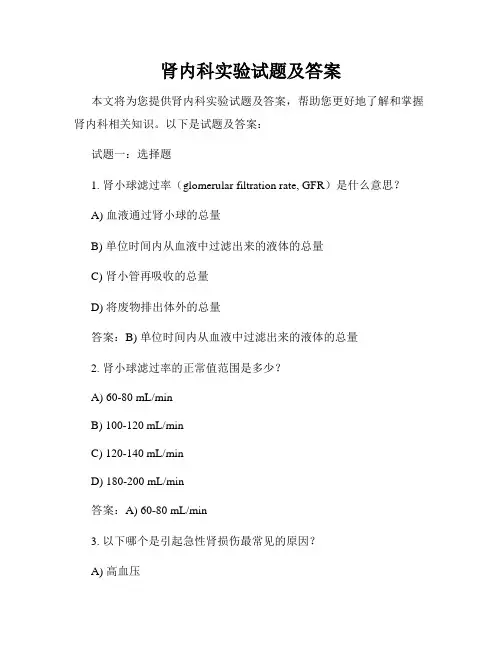 肾内科实验试题及答案

本文将为您提供肾内科实验试题及答案，帮助您更好地了解和掌握肾内科相关知识。以下是试题及答案：

试题一：选择题

1. 肾小球滤过率（glomerular filtration rate, GFR）是什么意思？

A) 血液通过肾小球的总量

B) 单位时间内从血液中过滤出来的液体的总量

C) 肾小管再吸收的总量

D) 将废物排出体外的总量

答案：B) 单位时间内从血液中过滤出来的液体的总量

2. 肾小球滤过率的正常值范围是多少？

A) 60-80 mL/min

B) 100-120 mL/min

C) 120-140 mL/min

D) 180-200 mL/min

答案：A) 60-80 mL/min

3. 以下哪个是引起急性肾损伤最常见的原因？

A) 高血压